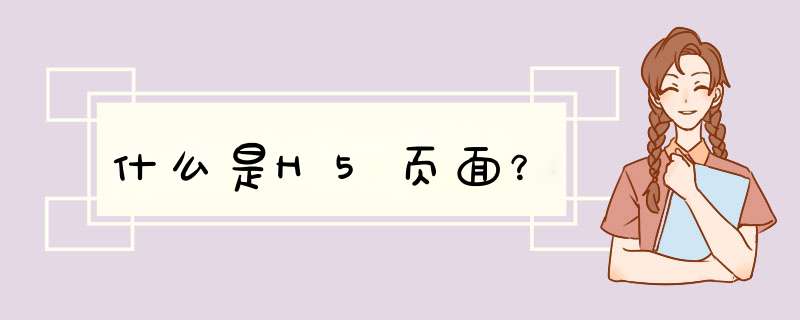 什么是H5页面?